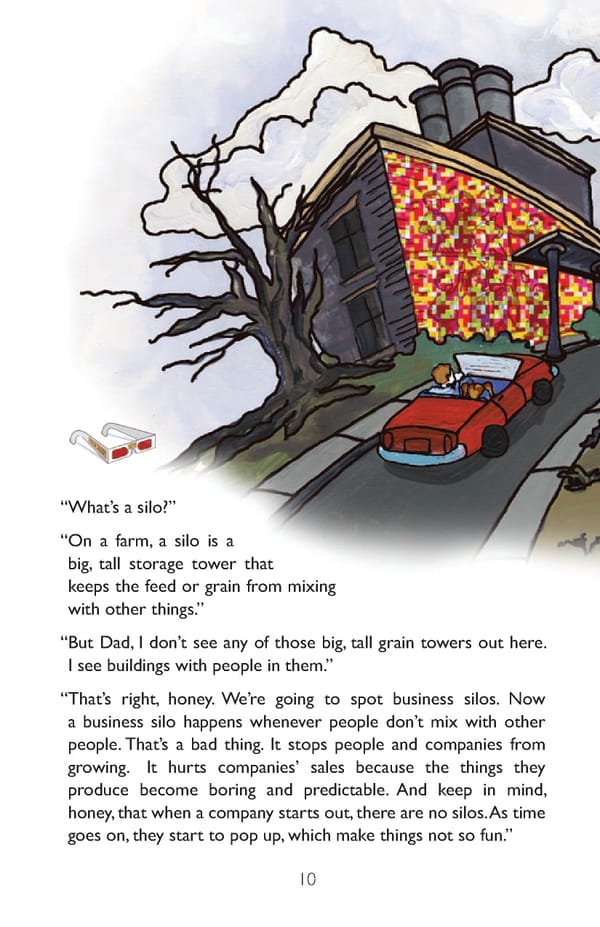 "What's a silo?"

"On a farm, a silo is a big, tall storage tower that keeps the feed or grain from mixing with other things."

"But Dad, I don't see any of those big, tall grain towers out here. I see buildings with people in them."

"That's right, honey. We're going to spot business silos. Now a business silo happens whenever people don't mix with other people. That's a bad thing. It stops people and companies from growing. It hurts companies' sales because the things they produce become boring and predictable. And keep in mind, honey, that when a company starts out, there are no silos. As time goes on, they start to pop up, which make things not so fun."

10